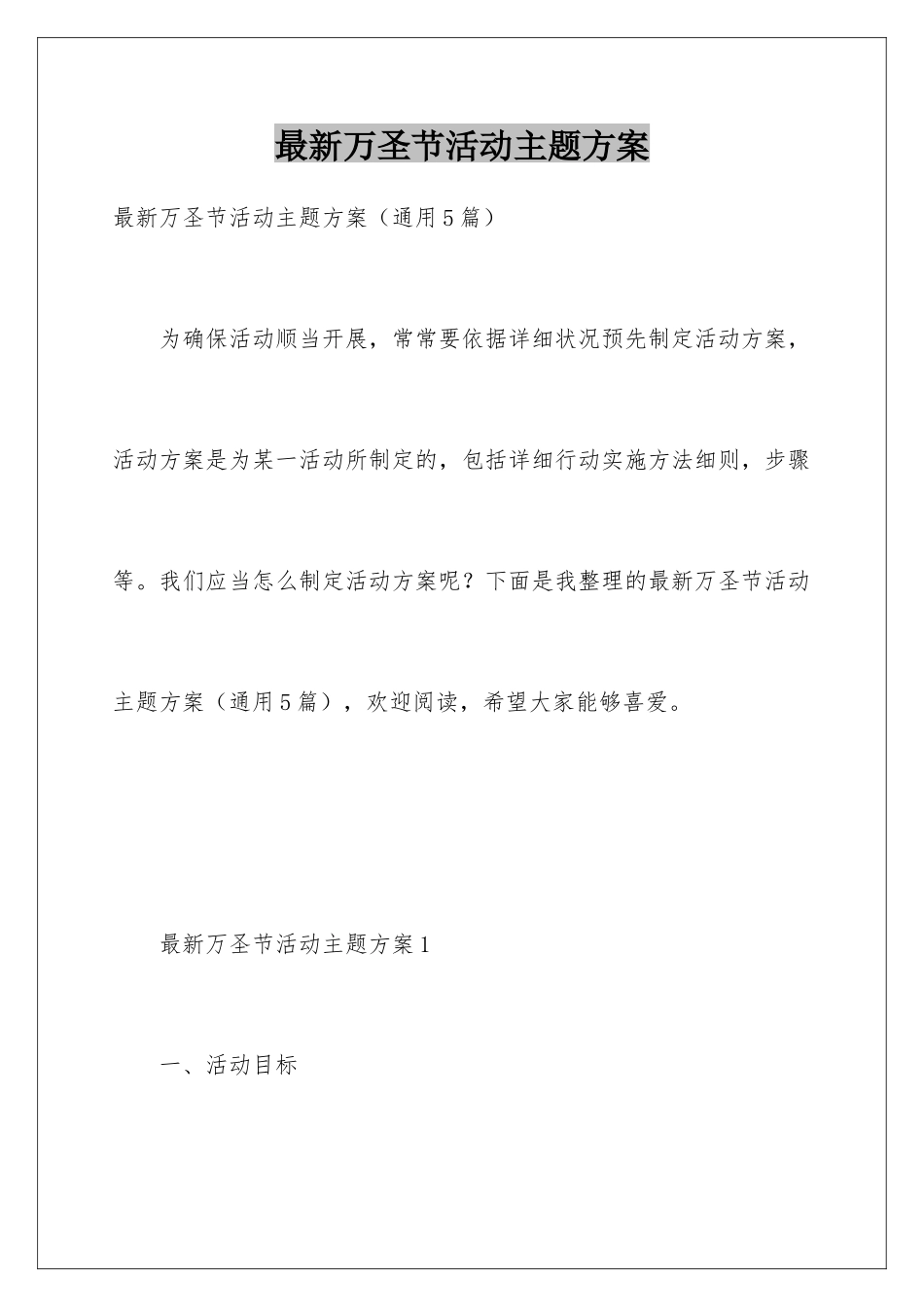 最新万圣节活动主题方案

最新万圣节活动主题方案（通用5篇）

为确保活动顺当开展，常常要依据详细状况预先制定活动方案，活动方案是为某一活动所制定的，包括详细行动实施方法细则，步骤等。我们应当怎么制定活动方案呢？下面是我整理的最新万圣节活动主题方案（通用5篇），欢迎阅读，希望大家能够喜爱。

最新万圣节活动主题方案1

一、活动目标